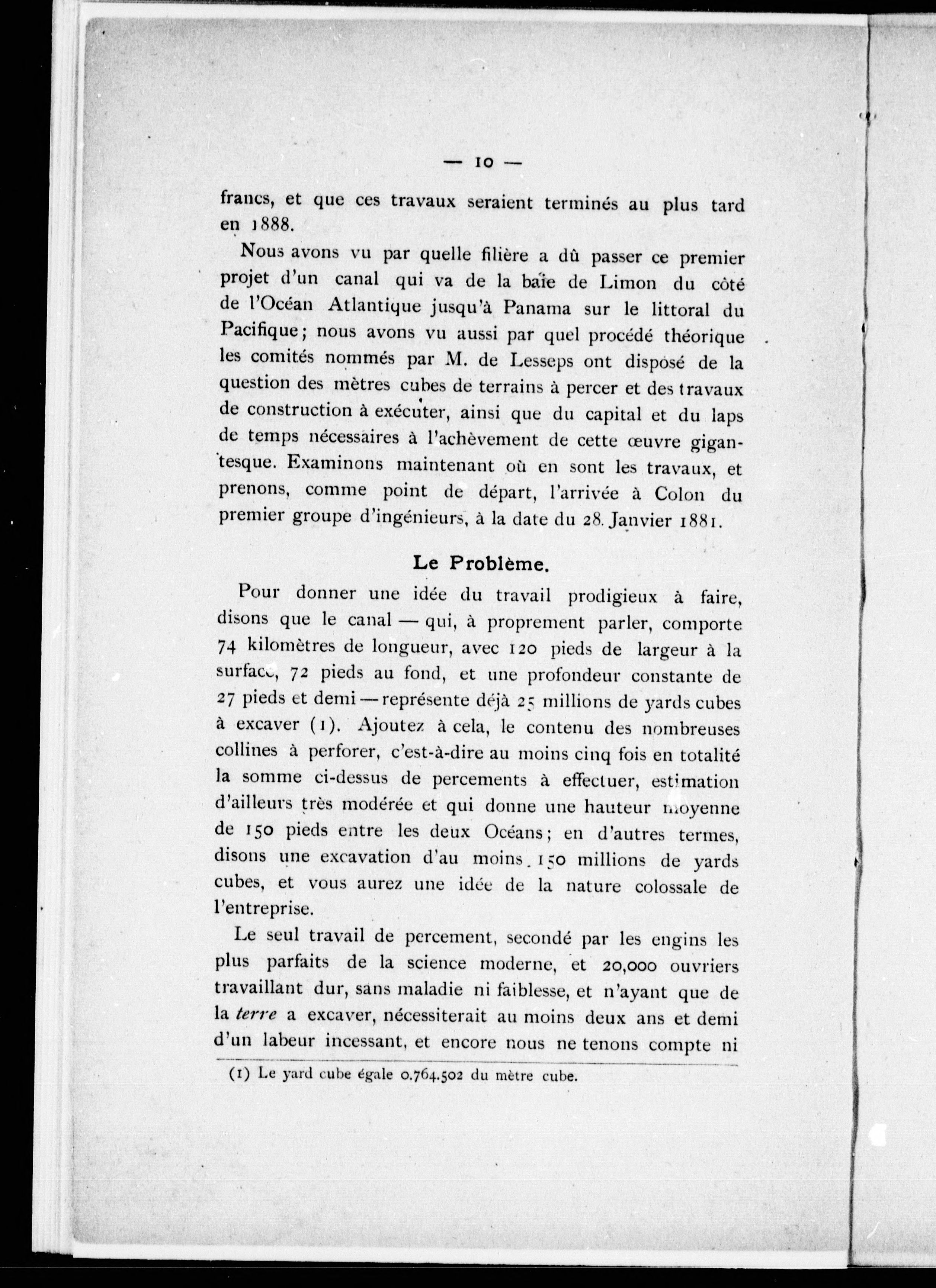 — 10 —

francs, et que ces travaux seraient terminés au plus tard en 1888.

Nous avons vu par quelle filière a dû passer ce premier projet d'un canal qui va de la baïe de Limon du côté de l'Océan Atlantique jusqu'à Panama sur le littoral du Pacifique; nous avons vu aussi par quel procédé théorique les comités nommés par M. de Lesseps ont disposé de la question des mètres cubes de terrains à percer et des travaux de construction à exécuter, ainsi que du capital et du laps de temps nécessaires à l'achèvement de cette œuvre gigantesque. Examinons maintenant où en sont les travaux, et prenons, comme point de départ, l'arrivée à Colon du premier groupe d'ingénieurs, à la date du 28. Janvier 1881.

Le Problème.

Pour donner une idée du travail prodigieux à faire, disons que le canal — qui, à proprement parler, comporte 74 kilomètres de longueur, avec 120 pieds de largeur à la surface, 72 pieds au fond, et une profondeur constante de 27 pieds et demi — représente déjà 25 millions de yards cubes à excaver (1). Ajoutez à cela, le contenu des nombreuses collines à perforer, c'est-à-dire au moins cinq fois en totalité la somme ci-dessus de percements à effectuer, estimation d'ailleurs très modérée et qui donne une hauteur moyenne de 150 pieds entre les deux Océans; en d'autres termes, disons une excavation d'au moins 150 millions de yards cubes, et vous aurez une idée de la nature colossale de l'entreprise.

Le seul travail de percement, secondé par les engins les plus parfaits de la science moderne, et 20,000 ouvriers travaillant dur, sans maladie ni faiblesse, et n'ayant que de la terre a excaver, nécessiterait au moins deux ans et demi d'un labeur incessant, et encore nous ne tenons compte ni

(1) Le yard cube égale 0.764.502 du mètre cube.